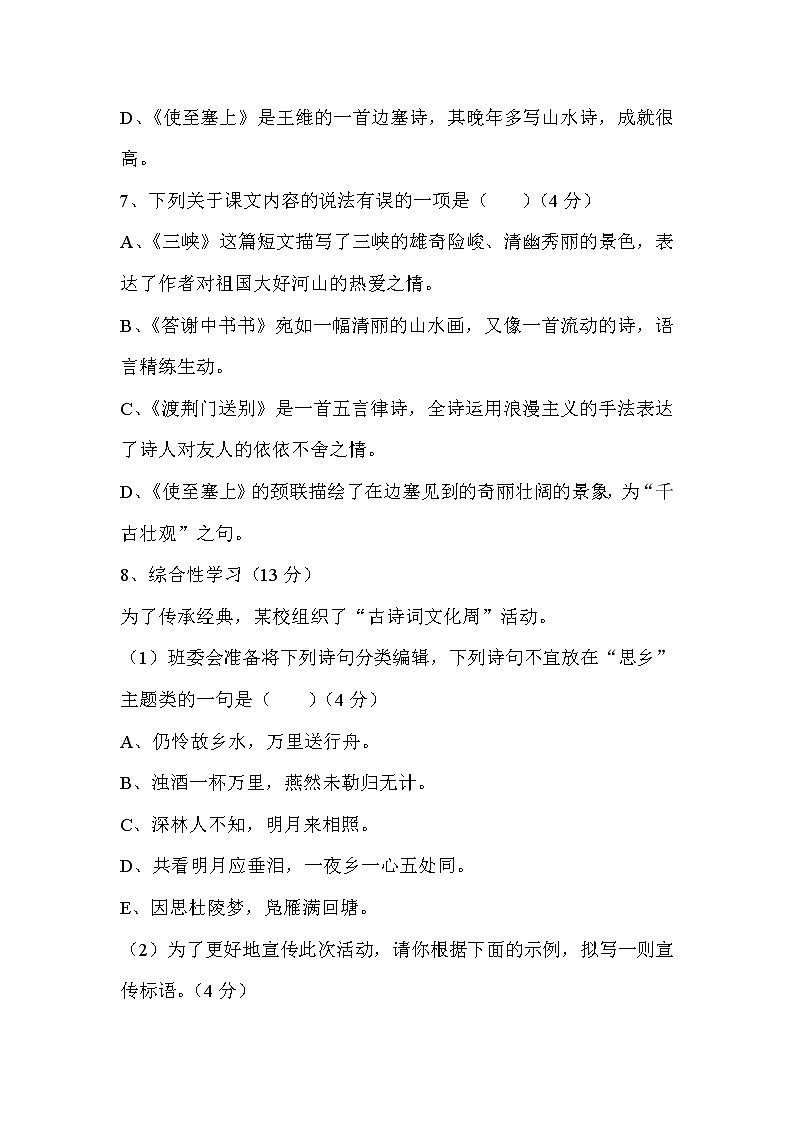 D、《使至塞上》是王维的一首边塞诗，其晚年多写山水诗，成就很高。

7、下列关于课文内容的说法有误的一项是（　　）（4 分）

A、《三峡》这篇短文描写了三峡的雄奇险峻、清幽秀丽的景色，表达了作者对祖国大好河山的热爱之情。

B、《答谢中书书》宛如一幅清丽的山水画，又像一首流动的诗，语言精练生动。

C、《渡荆门送别》是一首五言律诗，全诗运用浪漫主义的手法表达了诗人对友人的依依不舍之情。

D、《使至塞上》的颈联描绘了在边塞见到的奇丽壮阔的景象，为“千古壮观”之句。

8、综合性学习（13 分）

为了传承经典，某校组织了“古诗词文化周”活动。

（1）班委会准备将下列诗句分类编辑，下列诗句不宜放在“思乡”主题类的一句是（　　）（4 分）

A、仍怜故乡水，万里送行舟。

B、浊酒一杯万里，燕然未勒归无计。

C、深林人不知，明月来相照。

D、共看明月应垂泪，一夜乡一心五处同。

E、因思杜陵梦，凫雁满回塘。

（2）为了更好地宣传此次活动，请你根据下面的示例，拟写一则宣传标语。（4 分）